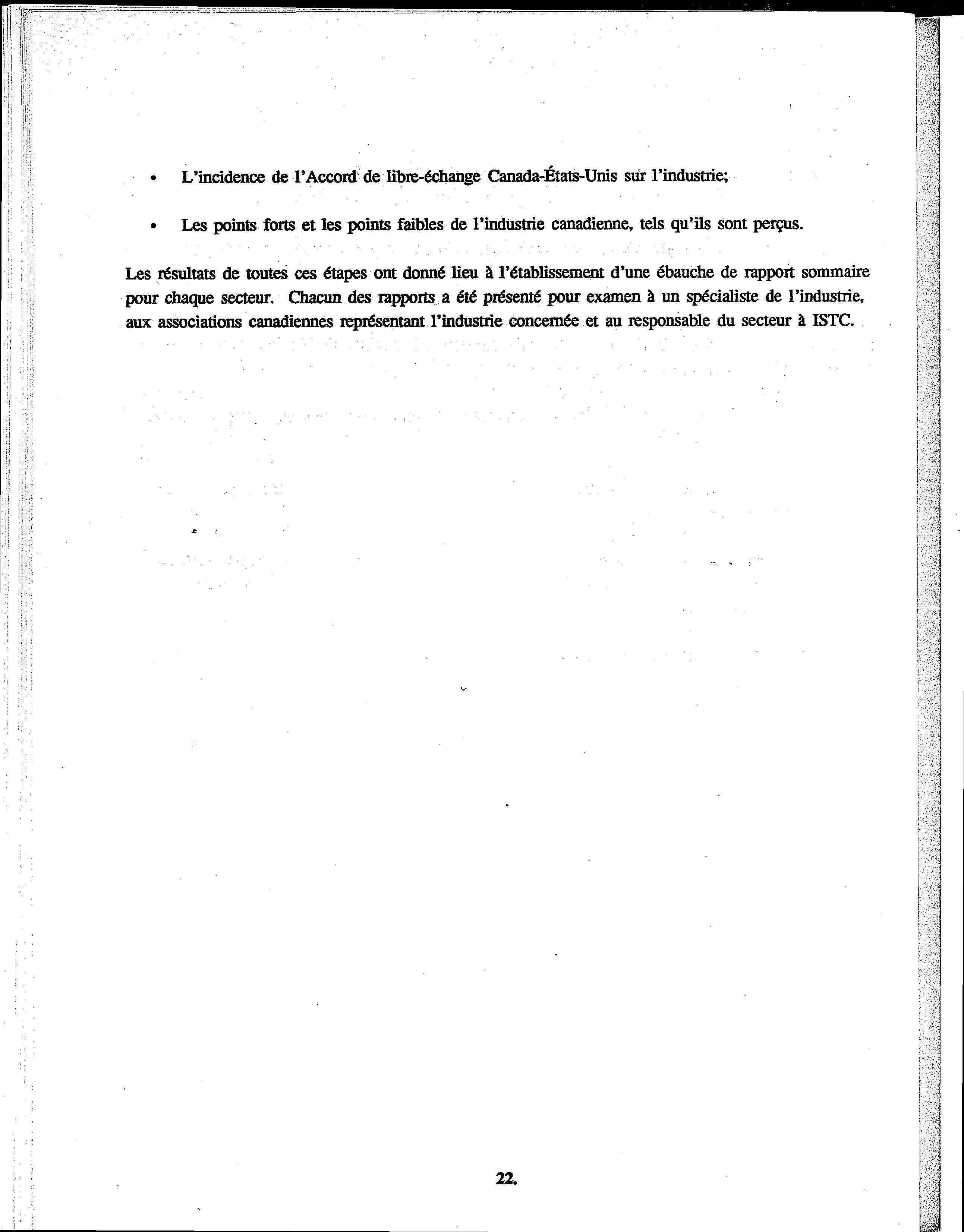 • L'incidence de l'Accord de libre-échange Canada-États-Unis sur l'industrie;

• Les points forts et les points faibles de l'industrie canadienne, tels qu'ils sont perçus.

Les résultats de toutes ces étapes ont donné lieu à l'établissement d'une ébauche de rapport sommaire pour chaque secteur. Chacun des rapports a été présenté pour examen à un spécialiste de l'industrie, aux associations canadiennes représentant l'industrie concernée et au responsable du secteur à ISTC.

22.